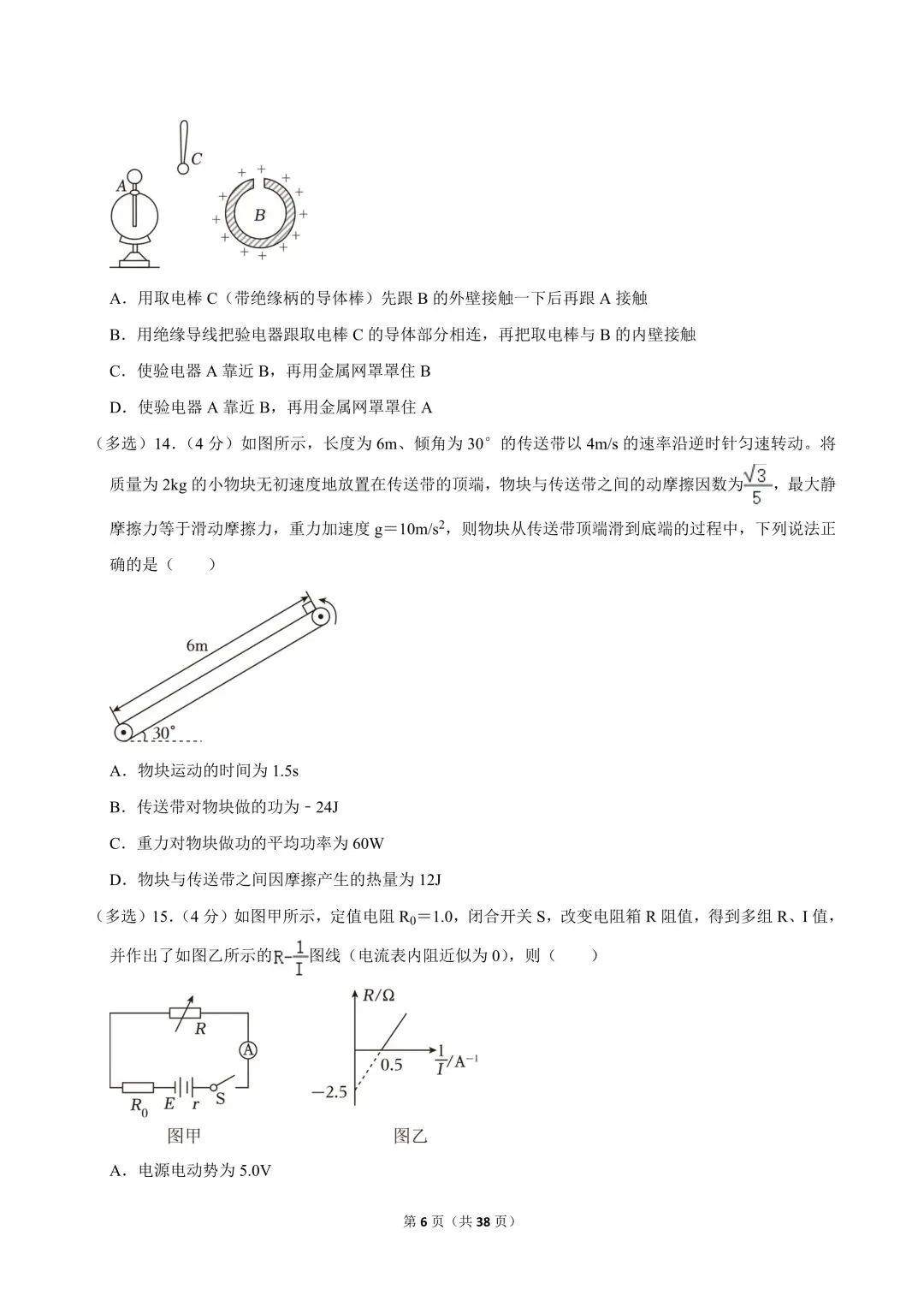 C

A

B

A．用取电棒 C（带绝缘柄的导体棒）先跟 B 的外壁接触一下后再跟 A 接触

B．用绝缘导线把验电器跟取电棒 C 的导体部分相连，再把取电棒与 B 的内壁接触

C．使验电器 A 靠近 B，再用金属网罩罩住 B

D．使验电器 A 靠近 B，再用金属网罩罩住 A

（多选）14．（4 分）如图所示，长度为 6m、倾角为 30° 的传送带以 4m/s 的速率沿逆时针匀速转动。将质量为 2kg 的小物块无初速度地放置在传送带的顶端，物块与传送带之间的动摩擦因数为$\frac{\sqrt{3}}{5}$，最大静摩擦力等于滑动摩擦力，重力加速度 g＝10m/s$^2$，则物块从传送带顶端滑到底端的过程中，下列说法正确的是（　　）

6m

30°

A．物块运动的时间为 1.5s

B．传送带对物块做的功为﹣24J

C．重力对物块做功的平均功率为 60W

D．物块与传送带之间因摩擦产生的热量为 12J

（多选）15．（4 分）如图甲所示，定值电阻 R$_0$＝1.0，闭合开关 S，改变电阻箱 R 阻值，得到多组 R、I 值，并作出了如图乙所示的$R-\frac{1}{I}$图线（电流表内阻近似为 0），则（　　）

R

A

$R_0$　E　r　S

图甲

$R/\Omega$

0.5

$\frac{1}{I}/A^{-1}$

−2.5

图乙

A．电源电动势为 5.0V

第 6 页（共 38 页）